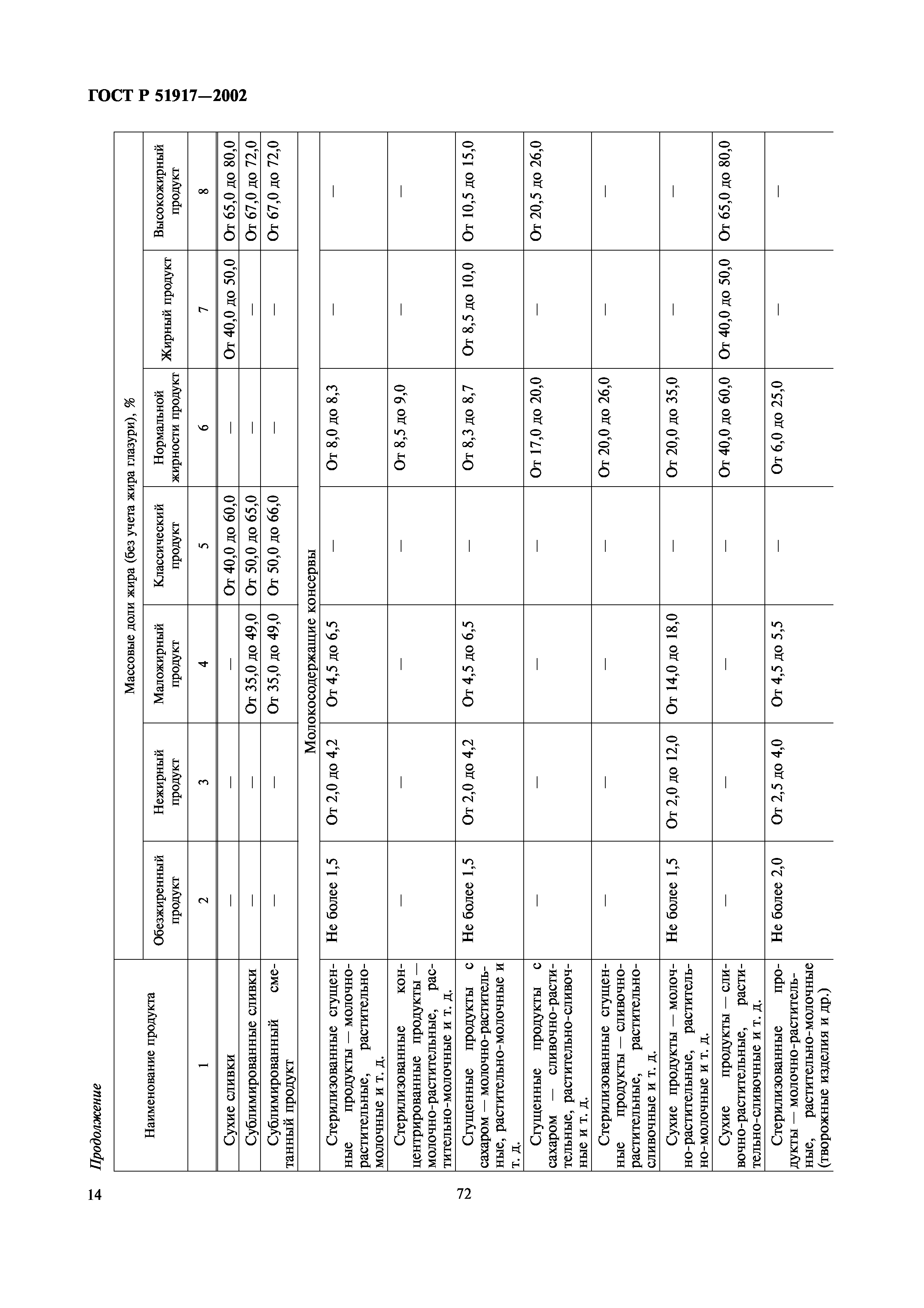 ГОСТ Р 51917—2002

Продолжение

| Наименование продукта | Массовые доли жира (без учета жира глазури), % | | | | | | |
|---|---|---|---|---|---|---|---|
| | Обезжиренный продукт | Нежирный продукт | Маложирный продукт | Классический продукт | Нормальной жирности продукт | Жирный продукт | Высокожирный продукт |
| 1 | 2 | 3 | 4 | 5 | 6 | 7 | 8 |
| Сухие сливки | — | — | — | От 40,0 до 60,0 | — | От 40,0 до 50,0 | От 65,0 до 80,0 |
| Сублимированные сливки | — | — | От 35,0 до 49,0 | От 50,0 до 65,0 | — | — | От 67,0 до 72,0 |
| Сублимированный сметанный продукт | — | — | От 35,0 до 49,0 | От 50,0 до 66,0 | — | — | От 67,0 до 72,0 |
| Молокосодержащие консервы | | | | | | | |
| Стерилизованные сгущенные продукты — молочно-растительные, растительно-молочные и т. д. | Не более 1,5 | От 2,0 до 4,2 | От 4,5 до 6,5 | — | От 8,0 до 8,3 | — | — |
| Стерилизованные концентрированные продукты — молочно-растительные, растительно-молочные и т. д. | — | — | — | — | От 8,5 до 9,0 | — | — |
| Сгущенные продукты с сахаром — молочно-растительные, растительно-молочные и т. д. | Не более 1,5 | От 2,0 до 4,2 | От 4,5 до 6,5 | — | От 8,3 до 8,7 | От 8,5 до 10,0 | От 10,5 до 15,0 |
| Сгущенные продукты с сахаром — сливочно-растительные, растительно-сливочные и т. д. | — | — | — | — | От 17,0 до 20,0 | — | От 20,5 до 26,0 |
| Стерилизованные сгущенные продукты — сливочно-растительные, растительно-сливочные и т. д. | — | — | — | — | От 20,0 до 26,0 | — | — |
| Сухие продукты — молочно-растительные, растительно-молочные и т. д. | Не более 1,5 | От 2,0 до 12,0 | От 14,0 до 18,0 | — | От 20,0 до 35,0 | — | — |
| Сухие продукты — сливочно-растительные, растительно-сливочные и т. д. | — | — | — | — | От 40,0 до 60,0 | От 40,0 до 50,0 | От 65,0 до 80,0 |
| Стерилизованные продукты — молочно-растительные, растительно-молочные (творожные изделия и др.) | Не более 2,0 | От 2,5 до 4,0 | От 4,5 до 5,5 | — | От 6,0 до 25,0 | — | — |

14

72